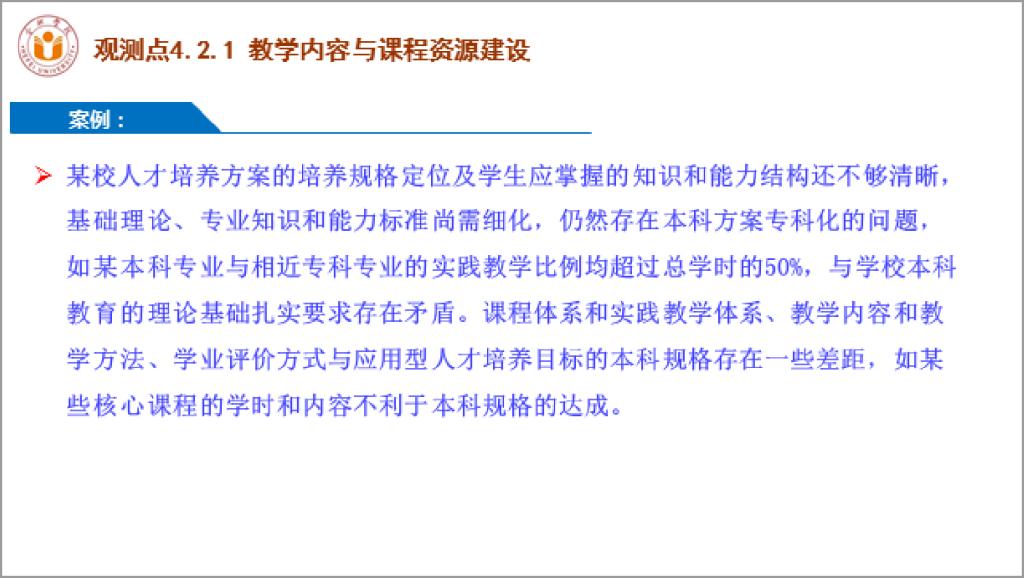 观测点4.2.1 教学内容与课程资源建设

案例：

➢ 某校人才培养方案的培养规格定位及学生应掌握的知识和能力结构还不够清晰，基础理论、专业知识和能力标准尚需细化，仍然存在本科方案专科化的问题，如某本科专业与相近专科专业的实践教学比例均超过总学时的50%，与学校本科教育的理论基础扎实要求存在矛盾。课程体系和实践教学体系、教学内容和教学方法、学业评价方式与应用型人才培养目标的本科规格存在一些差距，如某些核心课程的学时和内容不利于本科规格的达成。